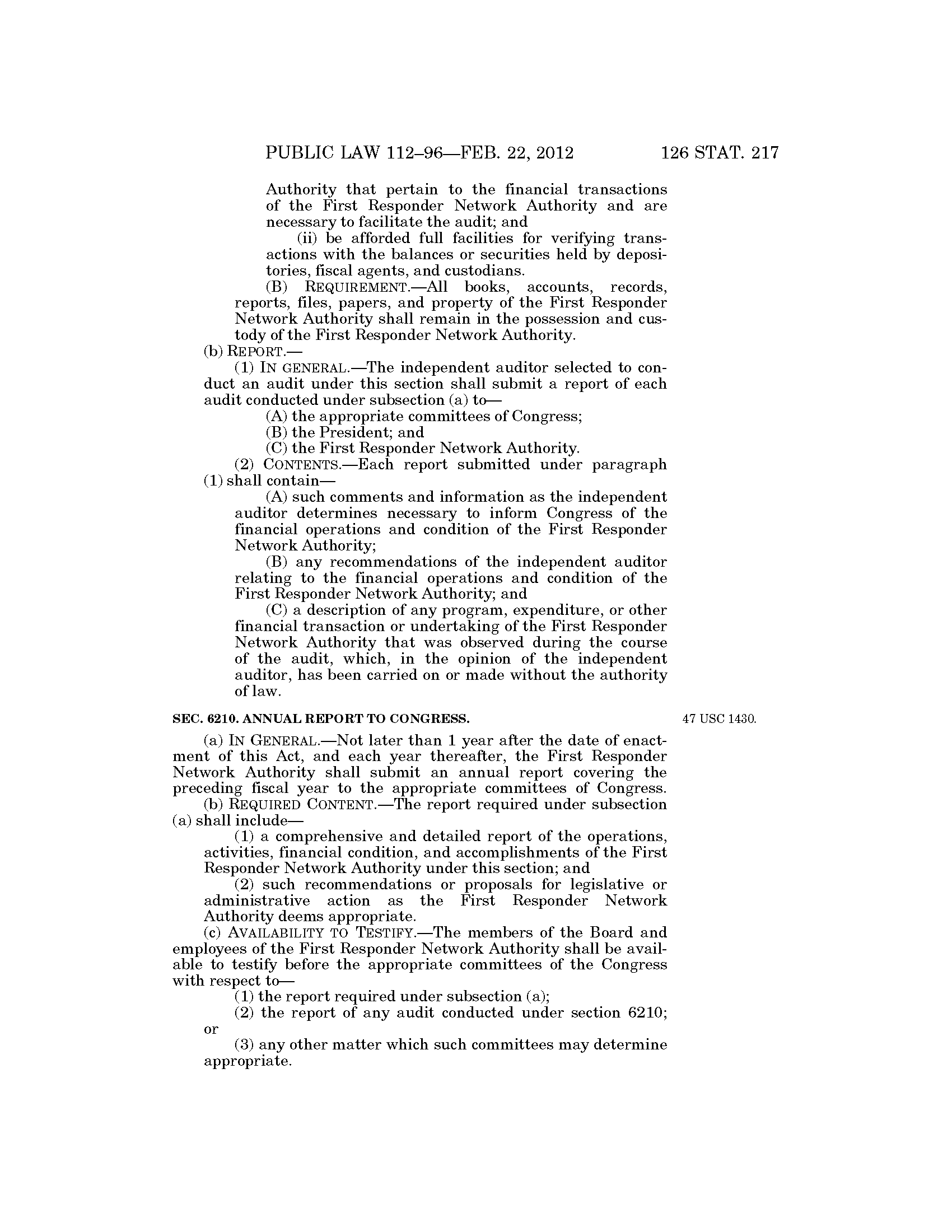 PUBLIC LAW 112–96—FEB. 22, 2012 126 STAT. 217

Authority that pertain to the financial transactions of the First Responder Network Authority and are necessary to facilitate the audit; and

(ii) be afforded full facilities for verifying transactions with the balances or securities held by depositories, fiscal agents, and custodians.

(B) REQUIREMENT.—All books, accounts, records, reports, files, papers, and property of the First Responder Network Authority shall remain in the possession and custody of the First Responder Network Authority.

(b) REPORT.—

(1) IN GENERAL.—The independent auditor selected to conduct an audit under this section shall submit a report of each audit conducted under subsection (a) to—

(A) the appropriate committees of Congress;

(B) the President; and

(C) the First Responder Network Authority.

(2) CONTENTS.—Each report submitted under paragraph (1) shall contain—

(A) such comments and information as the independent auditor determines necessary to inform Congress of the financial operations and condition of the First Responder Network Authority;

(B) any recommendations of the independent auditor relating to the financial operations and condition of the First Responder Network Authority; and

(C) a description of any program, expenditure, or other financial transaction or undertaking of the First Responder Network Authority that was observed during the course of the audit, which, in the opinion of the independent auditor, has been carried on or made without the authority of law.

SEC. 6210. ANNUAL REPORT TO CONGRESS.

47 USC 1430.

(a) IN GENERAL.—Not later than 1 year after the date of enactment of this Act, and each year thereafter, the First Responder Network Authority shall submit an annual report covering the preceding fiscal year to the appropriate committees of Congress.

(b) REQUIRED CONTENT.—The report required under subsection (a) shall include—

(1) a comprehensive and detailed report of the operations, activities, financial condition, and accomplishments of the First Responder Network Authority under this section; and

(2) such recommendations or proposals for legislative or administrative action as the First Responder Network Authority deems appropriate.

(c) AVAILABILITY TO TESTIFY.—The members of the Board and employees of the First Responder Network Authority shall be available to testify before the appropriate committees of the Congress with respect to—

(1) the report required under subsection (a);

(2) the report of any audit conducted under section 6210; or

(3) any other matter which such committees may determine appropriate.